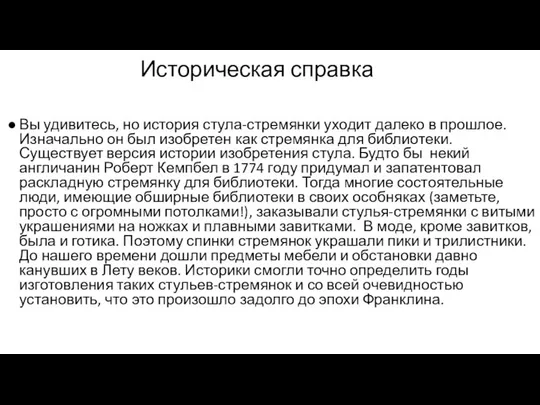 Историческая справка

● Вы удивитесь, но история стула-стремянки уходит далеко в прошлое. Изначально он был изобретен как стремянка для библиотеки. Существует версия истории изобретения стула. Будто бы некий англичанин Роберт Кемпбел в 1774 году придумал и запатентовал раскладную стремянку для библиотеки. Тогда многие состоятельные люди, имеющие обширные библиотеки в своих особняках (заметьте, просто с огромными потолками!), заказывали стулья-стремянки с витыми украшениями на ножках и плавными завитками. В моде, кроме завитков, была и готика. Поэтому спинки стремянок украшали пики и трилистники. До нашего времени дошли предметы мебели и обстановки давно канувших в Лету веков. Историки смогли точно определить годы изготовления таких стульев-стремянок и со всей очевидностью установить, что это произошло задолго до эпохи Франклина.